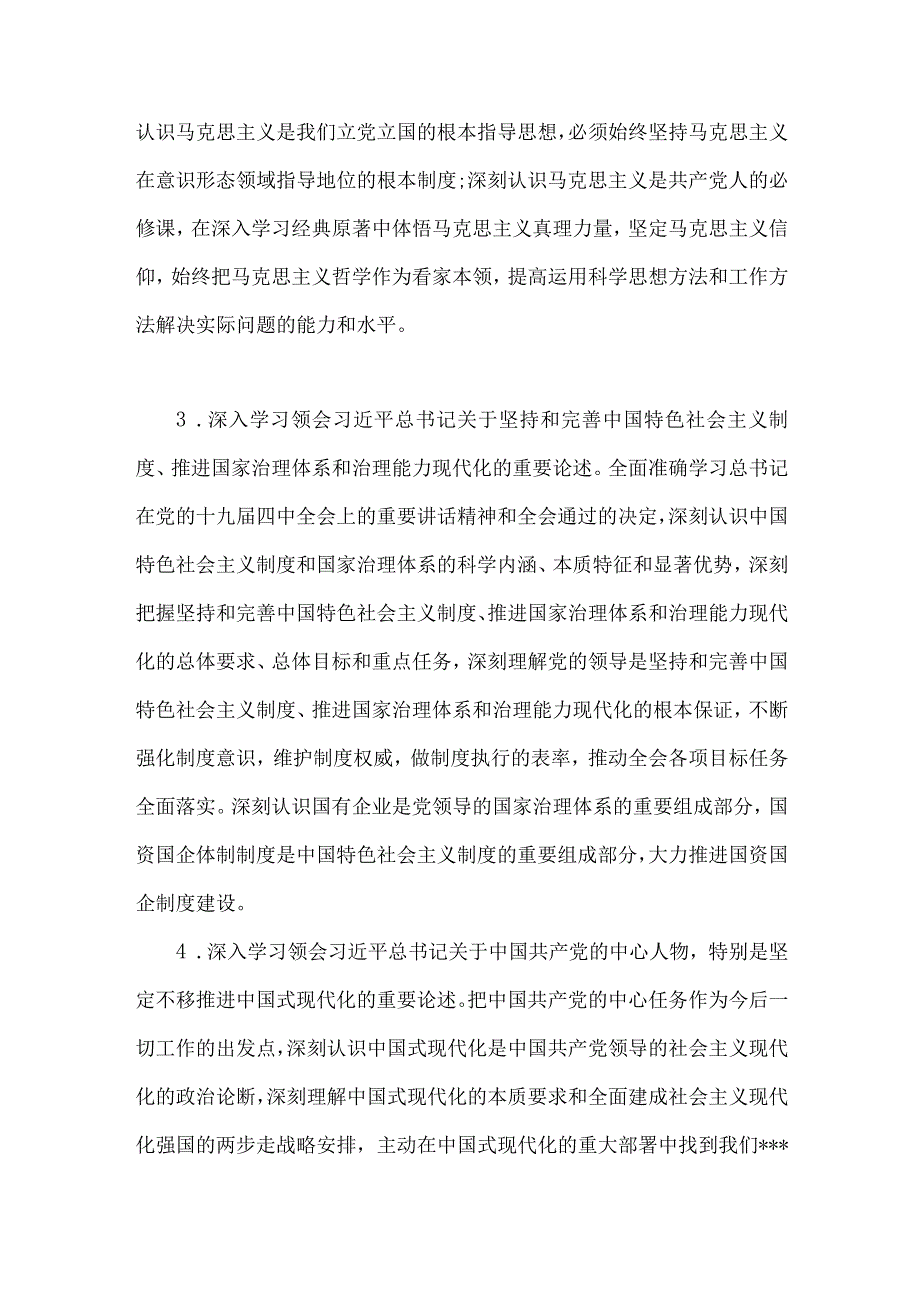 认识马克思主义是我们立党立国的根本指导思想，必须始终坚持马克思主义在意识形态领域指导地位的根本制度；深刻认识马克思主义是共产党人的必修课，在深入学习经典原著中体悟马克思主义真理力量，坚定马克思主义信仰，始终把马克思主义哲学作为看家本领，提高运用科学思想方法和工作方法解决实际问题的能力和水平。

3．深入学习领会习近平总书记关于坚持和完善中国特色社会主义制度、推进国家治理体系和治理能力现代化的重要论述。全面准确学习总书记在党的十九届四中全会上的重要讲话精神和全会通过的决定，深刻认识中国特色社会主义制度和国家治理体系的科学内涵、本质特征和显著优势，深刻把握坚持和完善中国特色社会主义制度、推进国家治理体系和治理能力现代化的总体要求、总体目标和重点任务，深刻理解党的领导是坚持和完善中国特色社会主义制度、推进国家治理体系和治理能力现代化的根本保证，不断强化制度意识，维护制度权威，做制度执行的表率，推动全会各项目标任务全面落实。深刻认识国有企业是党领导的国家治理体系的重要组成部分，国资国企体制制度是中国特色社会主义制度的重要组成部分，大力推进国资国企制度建设。

4．深入学习领会习近平总书记关于中国共产党的中心人物，特别是坚定不移推进中国式现代化的重要论述。把中国共产党的中心任务作为今后一切工作的出发点，深刻认识中国式现代化是中国共产党领导的社会主义现代化的政治论断，深刻理解中国式现代化的本质要求和全面建成社会主义现代化强国的两步走战略安排，主动在中国式现代化的重大部署中找到我们***